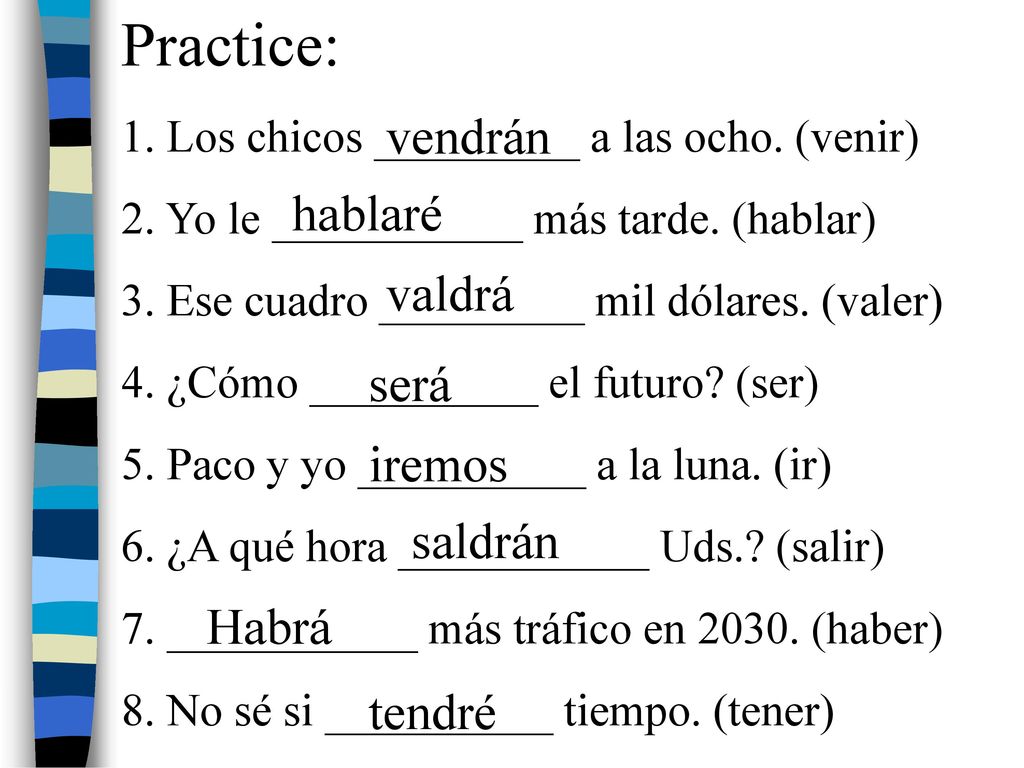 Practice:

1. Los chicos vendrán a las ocho. (venir)

2. Yo le hablaré más tarde. (hablar)

3. Ese cuadro valdrá mil dólares. (valer)

4. ¿Cómo será el futuro? (ser)

5. Paco y yo iremos a la luna. (ir)

6. ¿A qué hora saldrán Uds.? (salir)

7. Habrá más tráfico en 2030. (haber)

8. No sé si tendré tiempo. (tener)